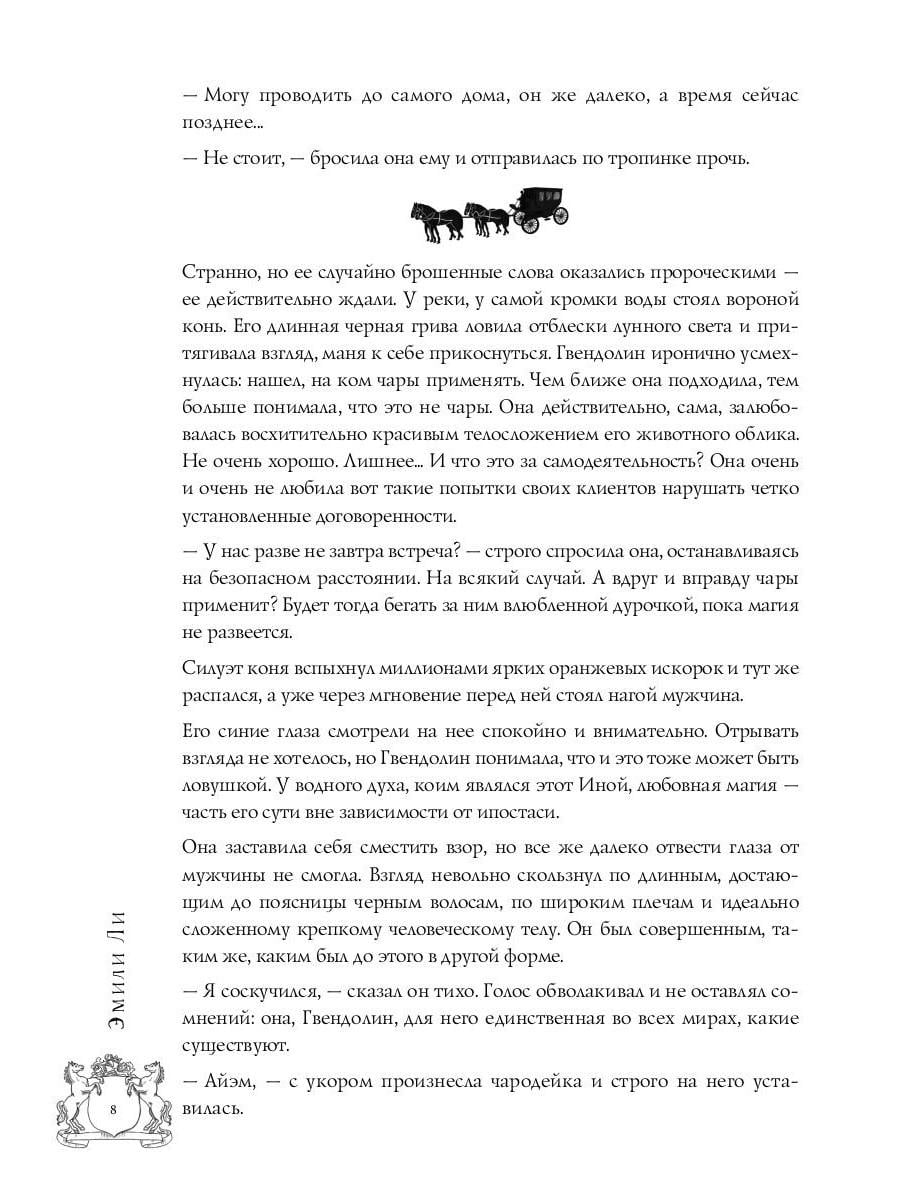 — Могу проводить до самого дома, он же далеко, а время сейчас позднее...

— Не стоит, — бросила она ему и отправилась по тропинке прочь.

Странно, но ее случайно брошенные слова оказались пророческими — ее действительно ждали. У реки, у самой кромки воды стоял вороной конь. Его длинная черная грива ловила отблески лунного света и притягивала взгляд, маня к себе прикоснуться. Гвендолин иронично усмехнулась: нашел, на ком чары применять. Чем ближе она подходила, тем больше понимала, что это не чары. Она действительно, сама, залюбовалась восхитительно красивым телосложением его животного облика. Не очень хорошо. Лишнее... И что это за самодеятельность? Она очень и очень не любила вот такие попытки своих клиентов нарушать четко установленные договоренности.

— У нас разве не завтра встреча? — строго спросила она, останавливаясь на безопасном расстоянии. На всякий случай. А вдруг и вправду чары применит? Будет тогда бегать за ним влюбленной дурочкой, пока магия не развеется.

Силуэт коня вспыхнул миллионами ярких оранжевых искорок и тут же распался, а уже через мгновение перед ней стоял нагой мужчина.

Его синие глаза смотрели на нее спокойно и внимательно. Отрывать взгляда не хотелось, но Гвендолин понимала, что и это тоже может быть ловушкой. У водного духа, коим являлся этот Иной, любовная магия — часть его сути вне зависимости от ипостаси.

Она заставила себя сместить взор, но все же далеко отвести глаза от мужчины не смогла. Взгляд невольно скользнул по длинным, достающим до поясницы черным волосам, по широким плечам и идеально сложенному крепкому человеческому телу. Он был совершенным, таким же, каким был до этого в другой форме.

— Я соскучился, — сказал он тихо. Голос обволакивал и не оставлял сомнений: она, Гвендолин, для него единственная во всех мирах, какие существуют.

— Айэм, — с укором произнесла чародейка и строго на него уставилась.

Эмили Ли

8